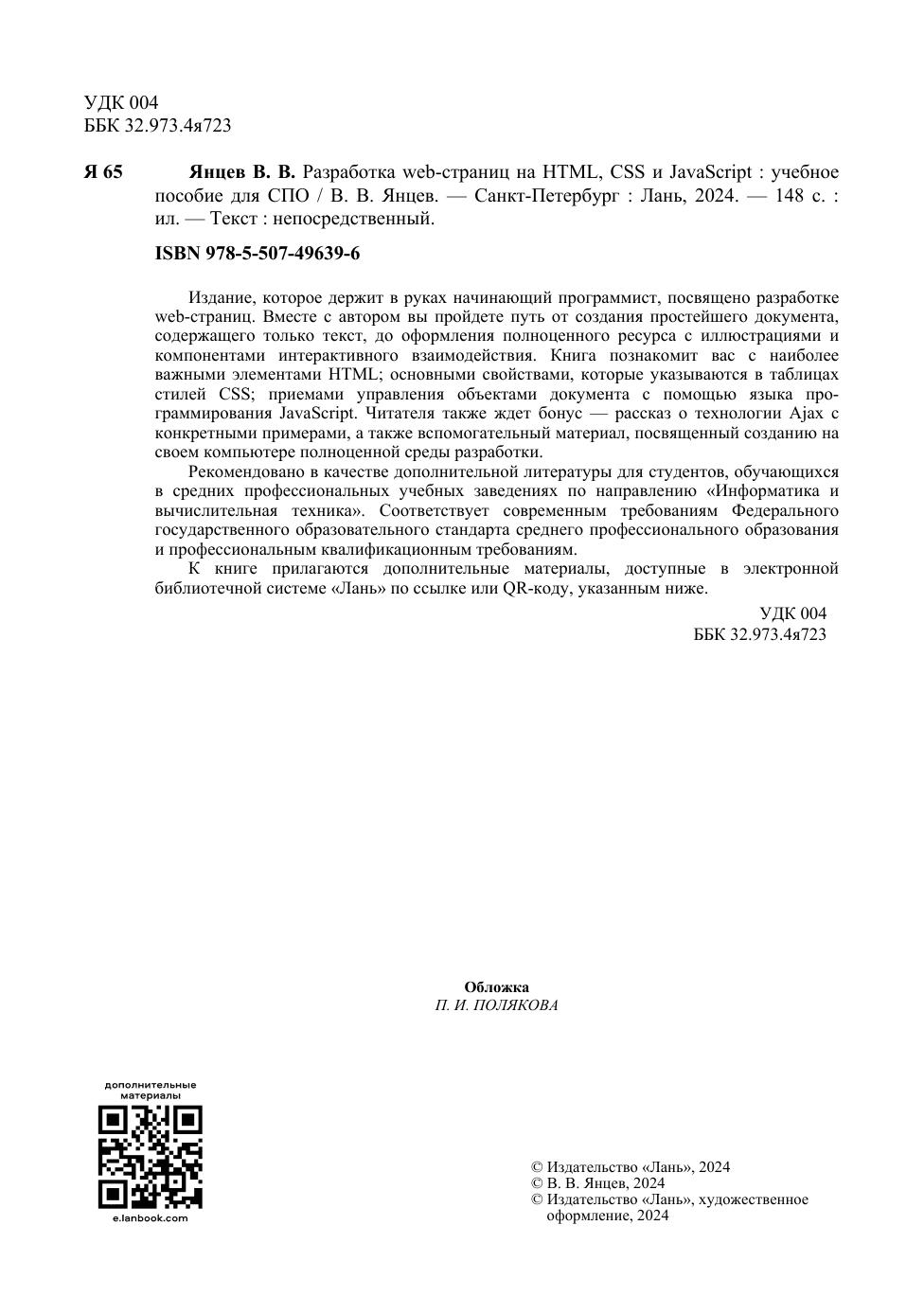 УДК 004
ББК 32.973.4я723

Я 65 Янцев В. В. Разработка web-страниц на HTML, CSS и JavaScript : учебное пособие для СПО / В. В. Янцев. — Санкт-Петербург : Лань, 2024. — 148 с. : ил. — Текст : непосредственный.

ISBN 978-5-507-49639-6

Издание, которое держит в руках начинающий программист, посвящено разработке web-страниц. Вместе с автором вы пройдете путь от создания простейшего документа, содержащего только текст, до оформления полноценного ресурса с иллюстрациями и компонентами интерактивного взаимодействия. Книга познакомит вас с наиболее важными элементами HTML; основными свойствами, которые указываются в таблицах стилей CSS; приемами управления объектами документа с помощью языка программирования JavaScript. Читателя также ждет бонус — рассказ о технологии Ajax с конкретными примерами, а также вспомогательный материал, посвященный созданию на своем компьютере полноценной среды разработки.

Рекомендовано в качестве дополнительной литературы для студентов, обучающихся в средних профессиональных учебных заведениях по направлению «Информатика и вычислительная техника». Соответствует современным требованиям Федерального государственного образовательного стандарта среднего профессионального образования и профессиональным квалификационным требованиям.

К книге прилагаются дополнительные материалы, доступные в электронной библиотечной системе «Лань» по ссылке или QR-коду, указанным ниже.

УДК 004
ББК 32.973.4я723

Обложка
П. И. ПОЛЯКОВА

дополнительные материалы
e.lanbook.com

© Издательство «Лань», 2024
© В. В. Янцев, 2024
© Издательство «Лань», художественное оформление, 2024